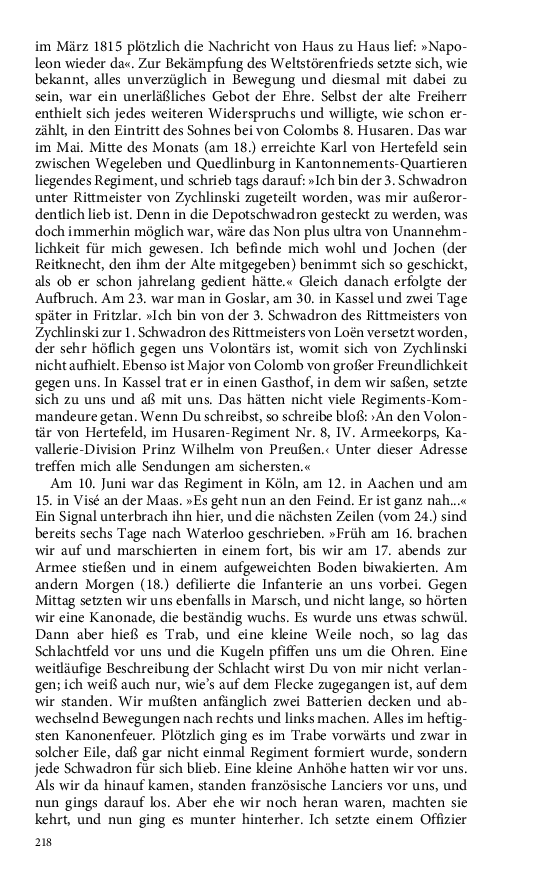 im März 1815 plötzlich die Nachricht von Haus zu Haus lief: »Napoleon wieder da«. Zur Bekämpfung des Weltstörenfrieds setzte sich, wie bekannt, alles unverzüglich in Bewegung und diesmal mit dabei zu sein, war ein unerläßliches Gebot der Ehre. Selbst der alte Freiherr enthielt sich jedes weiteren Widerspruchs und willigte, wie schon erzählt, in den Eintritt des Sohnes bei von Colombs 8. Husaren. Das war im Mai. Mitte des Monats (am 18.) erreichte Karl von Hertefeld sein zwischen Wegeleben und Quedlinburg in Kantonnements-Quartieren liegendes Regiment, und schrieb tags darauf: »Ich bin der 3. Schwadron unter Rittmeister von Zychlinski zugeteilt worden, was mir außerordentlich lieb ist. Denn in die Depotschwadron gesteckt zu werden, was doch immerhin möglich war, wäre das Non plus ultra von Unannehmlichkeit für mich gewesen. Ich befinde mich wohl und Jochen (der Reitknecht, den ihm der Alte mitgegeben) benimmt sich so geschickt, als ob er schon jahrelang gedient hätte.« Gleich danach erfolgte der Aufbruch. Am 23. war man in Goslar, am 30. in Kassel und zwei Tage später in Fritzlar. »Ich bin von der 3. Schwadron des Rittmeisters von Zychlinski zur 1. Schwadron des Rittmeisters von Loën versetzt worden, der sehr höflich gegen uns Volontärs ist, womit sich von Zychlinski nicht aufhielt. Ebenso ist Major von Colomb von großer Freundlichkeit gegen uns. In Kassel trat er in einen Gasthof, in dem wir saßen, setzte sich zu uns und aß mit uns. Das hätten nicht viele Regiments-Kommandeure getan. Wenn Du schreibst, so schreibe bloß: ›An den Volontär von Hertefeld, im Husaren-Regiment Nr. 8, IV. Armeekorps, Kavallerie-Division Prinz Wilhelm von Preußen.‹ Unter dieser Adresse treffen mich alle Sendungen am sichersten.«

Am 10. Juni war das Regiment in Köln, am 12. in Aachen und am 15. in Visé an der Maas. »Es geht nun an den Feind. Er ist ganz nah...« Ein Signal unterbrach ihn hier, und die nächsten Zeilen (vom 24.) sind bereits sechs Tage nach Waterloo geschrieben. »Früh am 16. brachen wir auf und marschierten in einem fort, bis wir am 17. abends zur Armee stießen und in einem aufgeweichten Boden biwakierten. Am andern Morgen (18.) defilierte die Infanterie an uns vorbei. Gegen Mittag setzten wir uns ebenfalls in Marsch, und nicht lange, so hörten wir eine Kanonade, die beständig wuchs. Es wurde uns etwas schwül. Dann aber hieß es Trab, und eine kleine Weile noch, so lag das Schlachtfeld vor uns und die Kugeln pfiffen uns um die Ohren. Eine weitläufige Beschreibung der Schlacht wirst Du von mir nicht verlangen; ich weiß auch nur, wie's auf dem Flecke zugegangen ist, auf dem wir standen. Wir mußten anfänglich zwei Batterien decken und abwechselnd Bewegungen nach rechts und links machen. Alles im heftigsten Kanonenfeuer. Plötzlich ging es im Trabe vorwärts und zwar in solcher Eile, daß gar nicht einmal Regiment formiert wurde, sondern jede Schwadron für sich blieb. Eine kleine Anhöhe hatten wir vor uns. Als wir da hinauf kamen, standen französische Lanciers vor uns, und nun gings darauf los. Aber ehe wir noch heran waren, machten sie kehrt, und nun ging es munter hinterher. Ich setzte einem Offizier

218